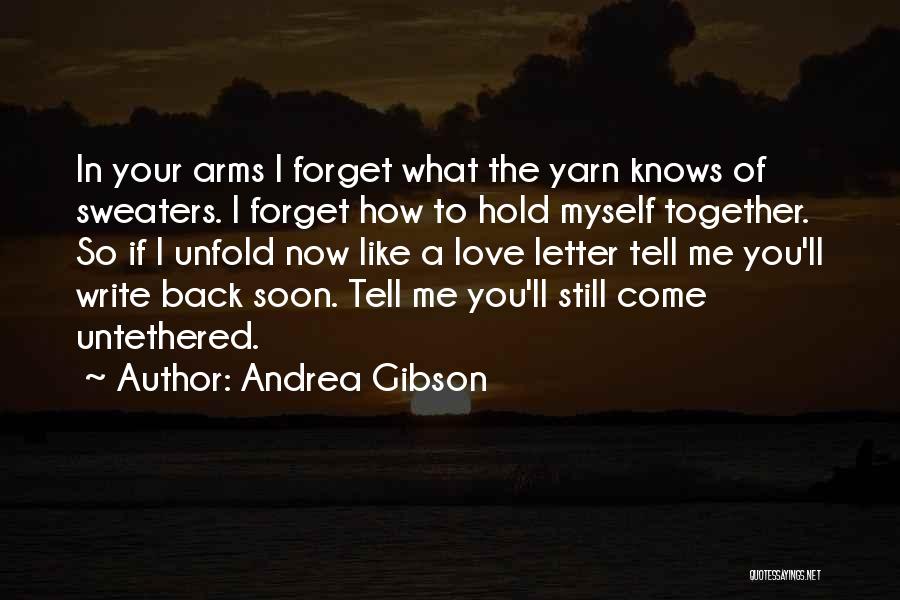 In your arms I forget what the yarn knows of sweaters. I forget how to hold myself together. So if I unfold now like a love letter tell me you'll write back soon. Tell me you'll still come untethered.

~ Author: Andrea Gibson

QUOTESSAYINGS.NET